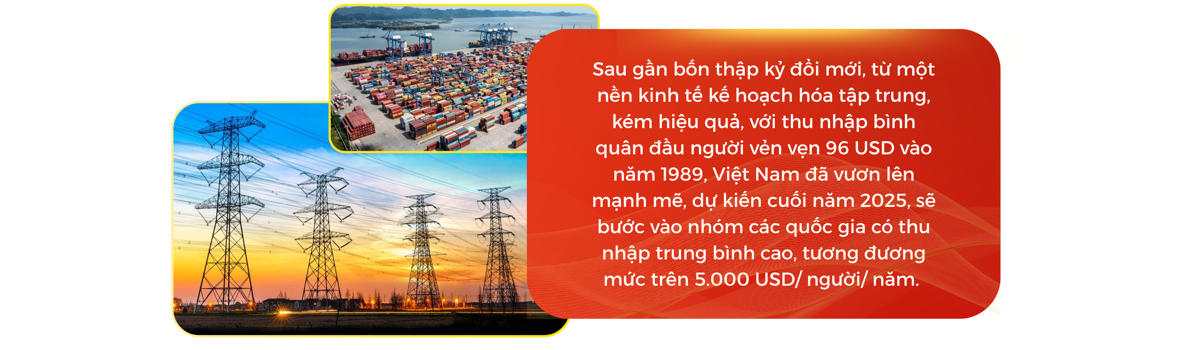 Sau gần bốn thập kỷ đổi mới, từ một nền kinh tế kế hoạch hóa tập trung, kém hiệu quả, với thu nhập bình quân đầu người vẻn vẹn 96 USD vào năm 1989, Việt Nam đã vươn lên mạnh mẽ, dự kiến cuối năm 2025, sẽ bước vào nhóm các quốc gia có thu nhập trung bình cao, tương đương mức trên 5.000 USD/ người/ năm.